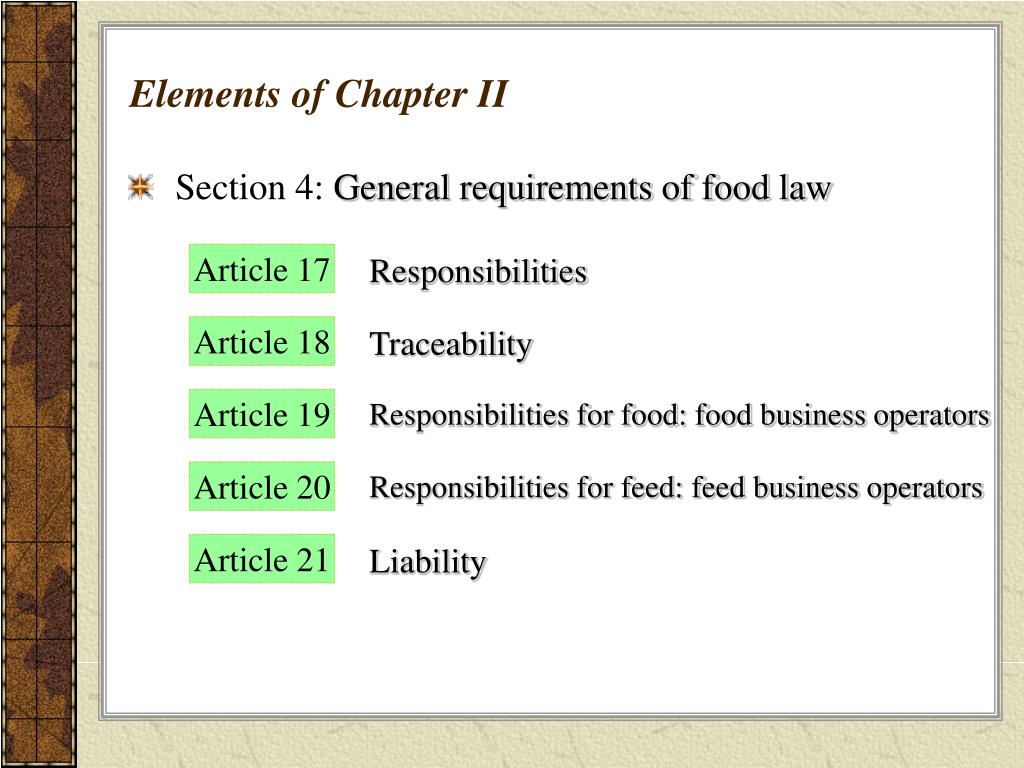 Elements of Chapter II

Section 4: General requirements of food law

Article 17 Responsibilities

Article 18 Traceability

Article 19 Responsibilities for food: food business operators

Article 20 Responsibilities for feed: feed business operators

Article 21 Liability